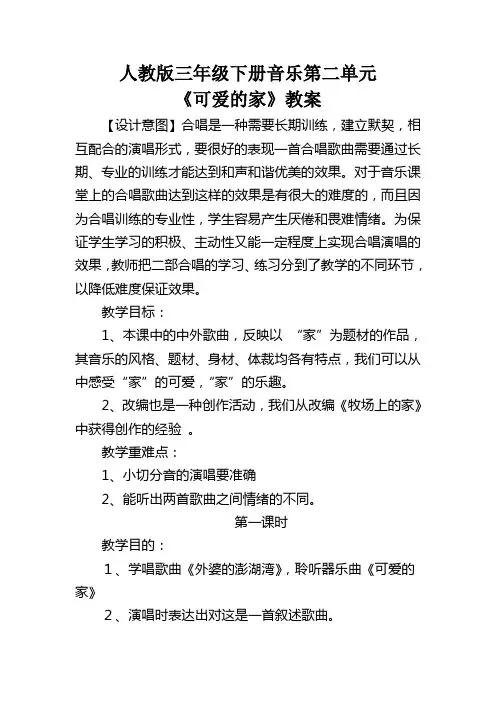 人教版三年级下册音乐第二单元
《可爱的家》教案

【设计意图】合唱是一种需要长期训练，建立默契，相互配合的演唱形式，要很好的表现一首合唱歌曲需要通过长期、专业的训练才能达到和声和谐优美的效果。对于音乐课堂上的合唱歌曲达到这样的效果是有很大的难度的，而且因为合唱训练的专业性，学生容易产生厌倦和畏难情绪。为保证学生学习的积极、主动性又能一定程度上实现合唱演唱的效果，教师把二部合唱的学习、练习分到了教学的不同环节，以降低难度保证效果。

教学目标：

1、本课中的中外歌曲，反映以 “家”为题材的作品，其音乐的风格、题材、身材、体裁均各有特点，我们可以从中感受“家”的可爱，“家”的乐趣。

2、改编也是一种创作活动，我们从改编《牧场上的家》中获得创作的经验 。

教学重难点：

1、小切分音的演唱要准确

2、能听出两首歌曲之间情绪的不同。

第一课时

教学目的：

1、学唱歌曲《外婆的澎湖湾》，聆听器乐曲《可爱的家》

2、演唱时表达出对这是一首叙述歌曲。